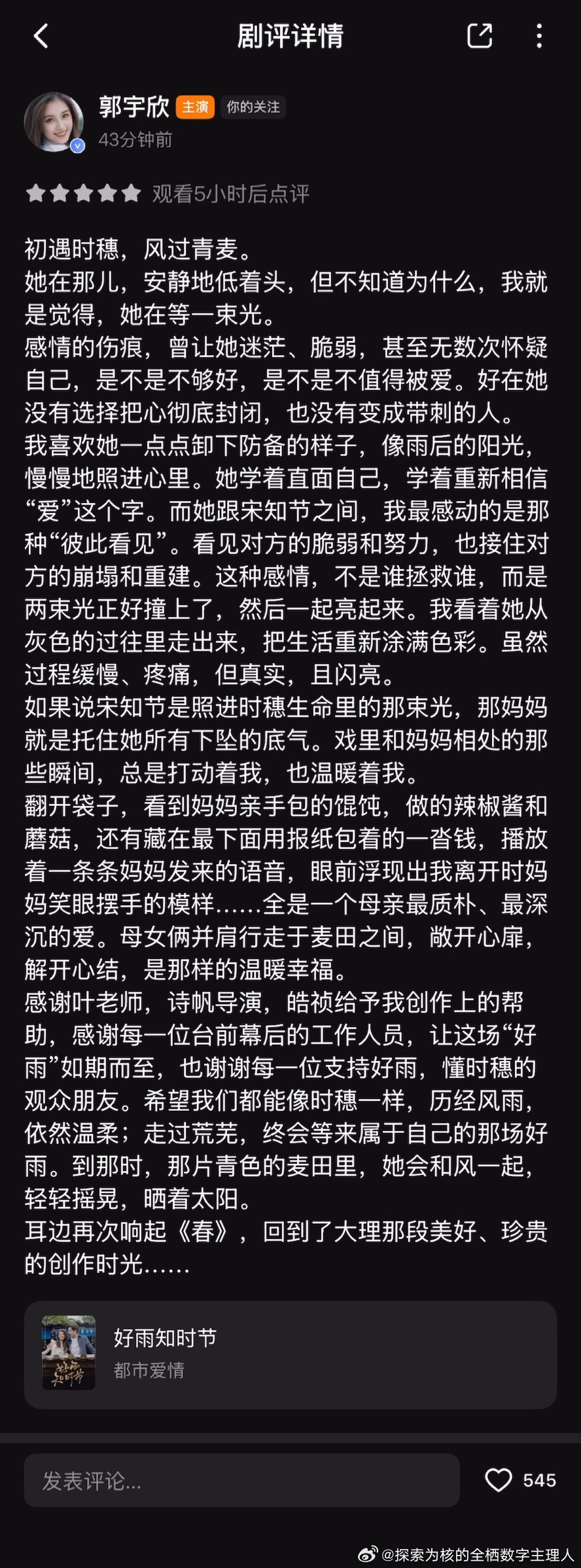 剧评详情

郭宇欣 主演 你的关注
43分钟前

观看5小时后点评

初遇时穗，风过青麦。
她在那儿，安静地低着头，但不知道为什么，我就是觉得，她在等一束光。
感情的伤痕，曾让她迷茫、脆弱，甚至无数次怀疑自己，是不是不够好，是不是不值得被爱。好在她没有选择把心彻底封闭，也没有变成带刺的人。
我喜欢她一点点卸下防备的样子，像雨后的阳光，慢慢地照进心里。她学着直面自己，学着重新相信“爱”这个字。而她跟宋知节之间，我最感动的是那种“彼此看见”。看见对方的脆弱和努力，也接住对方的崩塌和重建。这种感情，不是谁拯救谁，而是两束光正好撞上了，然后一起亮起来。我看着她从灰色的过往里走出来，把生活重新涂满色彩。虽然过程缓慢、疼痛，但真实，且闪亮。
如果说宋知节是照进时穗生命里的那束光，那妈妈就是托住她所有下坠的底气。戏里和妈妈相处的那些瞬间，总是打动着我，也温暖着我。
翻开袋子，看到妈妈亲手包的馄饨，做的辣椒酱和蘑菇，还有藏在最下面用报纸包着的一沓钱，播放着一条条妈妈发来的语音，眼前浮现出我离开时妈妈笑眼摆手的模样……全是一个母亲最质朴、最深沉的爱。母女俩并肩行走于麦田之间，敞开心扉，解开心结，是那样的温暖幸福。
感谢叶老师，诗帆导演，皓祯给予我创作上的帮助，感谢每一位台前幕后的工作人员，让这场“好雨”如期而至，也谢谢每一位支持好雨，懂时穗的观众朋友。希望我们都能像时穗一样，历经风雨，依然温柔；走过荒芜，终会等来属于自己的那场好雨。到那时，那片青色的麦田里，她会和风一起，轻轻摇晃，晒着太阳。
耳边再次响起《春》，回到了大理那段美好、珍贵的创作时光……

好雨知时节
都市爱情

发表评论...
545

@探索为核的全栖数字主理人